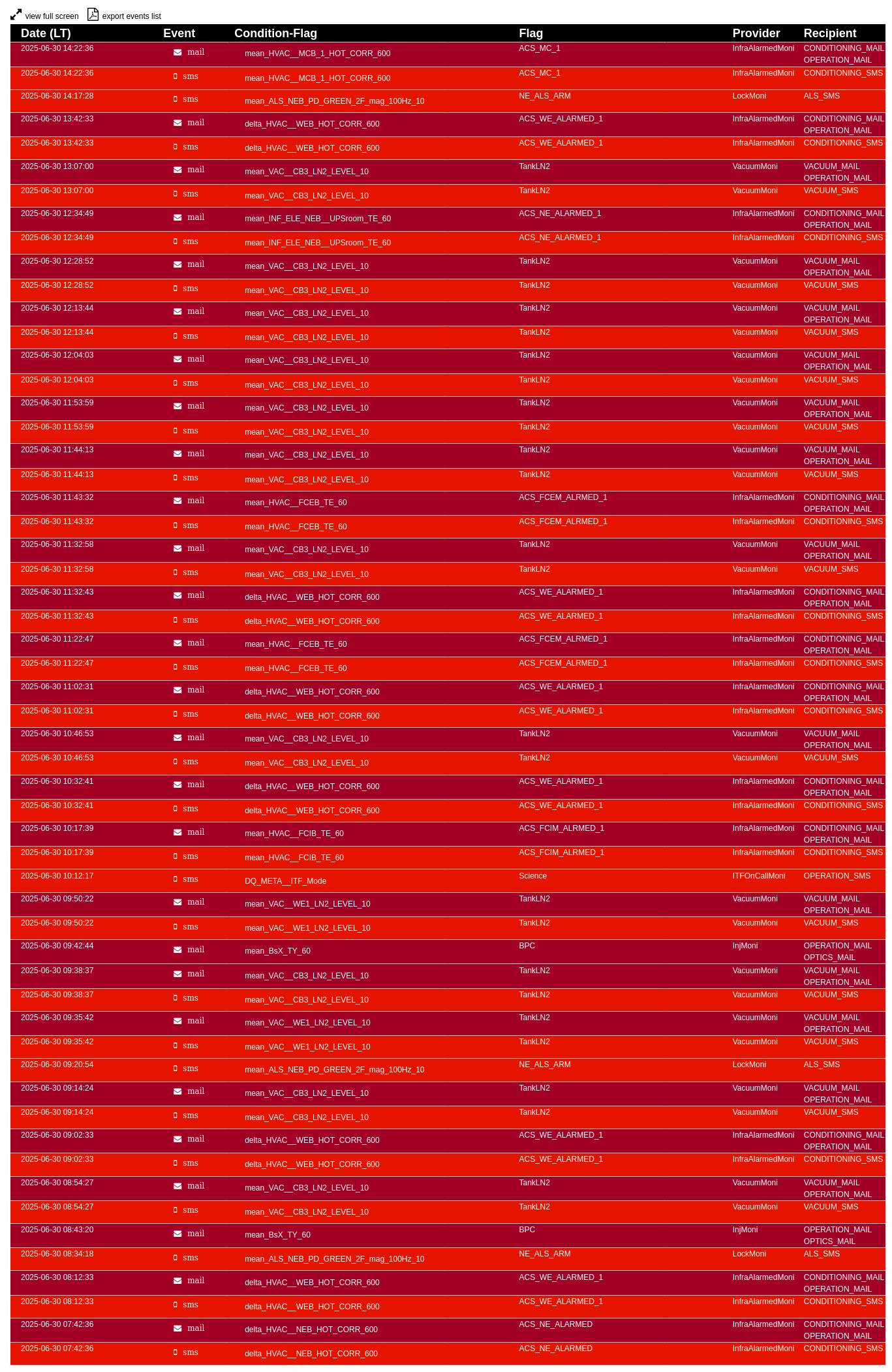 view full screen   export events list

| Date (LT) | Event | Condition-Flag | Flag | Provider | Recipient |
|---|---|---|---|---|---|
| 2025-06-30 14:22:36 | mail | mean_HVAC__MCB_1_HOT_CORR_600 | ACS_MC_1 | InfraAlarmedMoni | CONDITIONING_MAIL OPERATION_MAIL |
| 2025-06-30 14:22:36 | sms | mean_HVAC__MCB_1_HOT_CORR_600 | ACS_MC_1 | InfraAlarmedMoni | CONDITIONING_SMS |
| 2025-06-30 14:17:28 | sms | mean_ALS_NEB_PD_GREEN_2F_mag_100Hz_10 | NE_ALS_ARM | LockMoni | ALS_SMS |
| 2025-06-30 13:42:33 | mail | delta_HVAC__WEB_HOT_CORR_600 | ACS_WE_ALARMED_1 | InfraAlarmedMoni | CONDITIONING_MAIL OPERATION_MAIL |
| 2025-06-30 13:42:33 | sms | delta_HVAC__WEB_HOT_CORR_600 | ACS_WE_ALARMED_1 | InfraAlarmedMoni | CONDITIONING_SMS |
| 2025-06-30 13:07:00 | mail | mean_VAC__CB3_LN2_LEVEL_10 | TankLN2 | VacuumMoni | VACUUM_MAIL OPERATION_MAIL |
| 2025-06-30 13:07:00 | sms | mean_VAC__CB3_LN2_LEVEL_10 | TankLN2 | VacuumMoni | VACUUM_SMS |
| 2025-06-30 12:34:49 | mail | mean_INF_ELE_NEB__UPSroom_TE_60 | ACS_NE_ALARMED_1 | InfraAlarmedMoni | CONDITIONING_MAIL OPERATION_MAIL |
| 2025-06-30 12:34:49 | sms | mean_INF_ELE_NEB__UPSroom_TE_60 | ACS_NE_ALARMED_1 | InfraAlarmedMoni | CONDITIONING_SMS |
| 2025-06-30 12:28:52 | mail | mean_VAC__CB3_LN2_LEVEL_10 | TankLN2 | VacuumMoni | VACUUM_MAIL OPERATION_MAIL |
| 2025-06-30 12:28:52 | sms | mean_VAC__CB3_LN2_LEVEL_10 | TankLN2 | VacuumMoni | VACUUM_SMS |
| 2025-06-30 12:13:44 | mail | mean_VAC__CB3_LN2_LEVEL_10 | TankLN2 | VacuumMoni | VACUUM_MAIL OPERATION_MAIL |
| 2025-06-30 12:13:44 | sms | mean_VAC__CB3_LN2_LEVEL_10 | TankLN2 | VacuumMoni | VACUUM_SMS |
| 2025-06-30 12:04:03 | mail | mean_VAC__CB3_LN2_LEVEL_10 | TankLN2 | VacuumMoni | VACUUM_MAIL OPERATION_MAIL |
| 2025-06-30 12:04:03 | sms | mean_VAC__CB3_LN2_LEVEL_10 | TankLN2 | VacuumMoni | VACUUM_SMS |
| 2025-06-30 11:53:59 | mail | mean_VAC__CB3_LN2_LEVEL_10 | TankLN2 | VacuumMoni | VACUUM_MAIL OPERATION_MAIL |
| 2025-06-30 11:53:59 | sms | mean_VAC__CB3_LN2_LEVEL_10 | TankLN2 | VacuumMoni | VACUUM_SMS |
| 2025-06-30 11:44:13 | mail | mean_VAC__CB3_LN2_LEVEL_10 | TankLN2 | VacuumMoni | VACUUM_MAIL OPERATION_MAIL |
| 2025-06-30 11:44:13 | sms | mean_VAC__CB3_LN2_LEVEL_10 | TankLN2 | VacuumMoni | VACUUM_SMS |
| 2025-06-30 11:43:32 | mail | mean_HVAC__FCEB_TE_60 | ACS_FCEM_ALRMED_1 | InfraAlarmedMoni | CONDITIONING_MAIL OPERATION_MAIL |
| 2025-06-30 11:43:32 | sms | mean_HVAC__FCEB_TE_60 | ACS_FCEM_ALRMED_1 | InfraAlarmedMoni | CONDITIONING_SMS |
| 2025-06-30 11:32:58 | mail | mean_VAC__CB3_LN2_LEVEL_10 | TankLN2 | VacuumMoni | VACUUM_MAIL OPERATION_MAIL |
| 2025-06-30 11:32:58 | sms | mean_VAC__CB3_LN2_LEVEL_10 | TankLN2 | VacuumMoni | VACUUM_SMS |
| 2025-06-30 11:32:43 | mail | delta_HVAC__WEB_HOT_CORR_600 | ACS_WE_ALARMED_1 | InfraAlarmedMoni | CONDITIONING_MAIL OPERATION_MAIL |
| 2025-06-30 11:32:43 | sms | delta_HVAC__WEB_HOT_CORR_600 | ACS_WE_ALARMED_1 | InfraAlarmedMoni | CONDITIONING_SMS |
| 2025-06-30 11:22:47 | mail | mean_HVAC__FCEB_TE_60 | ACS_FCEM_ALRMED_1 | InfraAlarmedMoni | CONDITIONING_MAIL OPERATION_MAIL |
| 2025-06-30 11:22:47 | sms | mean_HVAC__FCEB_TE_60 | ACS_FCEM_ALRMED_1 | InfraAlarmedMoni | CONDITIONING_SMS |
| 2025-06-30 11:02:31 | mail | delta_HVAC__WEB_HOT_CORR_600 | ACS_WE_ALARMED_1 | InfraAlarmedMoni | CONDITIONING_MAIL OPERATION_MAIL |
| 2025-06-30 11:02:31 | sms | delta_HVAC__WEB_HOT_CORR_600 | ACS_WE_ALARMED_1 | InfraAlarmedMoni | CONDITIONING_SMS |
| 2025-06-30 10:46:53 | mail | mean_VAC__CB3_LN2_LEVEL_10 | TankLN2 | VacuumMoni | VACUUM_MAIL OPERATION_MAIL |
| 2025-06-30 10:46:53 | sms | mean_VAC__CB3_LN2_LEVEL_10 | TankLN2 | VacuumMoni | VACUUM_SMS |
| 2025-06-30 10:32:41 | mail | delta_HVAC__WEB_HOT_CORR_600 | ACS_WE_ALARMED_1 | InfraAlarmedMoni | CONDITIONING_MAIL OPERATION_MAIL |
| 2025-06-30 10:32:41 | sms | delta_HVAC__WEB_HOT_CORR_600 | ACS_WE_ALARMED_1 | InfraAlarmedMoni | CONDITIONING_SMS |
| 2025-06-30 10:17:39 | mail | mean_HVAC__FCIB_TE_60 | ACS_FCIM_ALRMED_1 | InfraAlarmedMoni | CONDITIONING_MAIL OPERATION_MAIL |
| 2025-06-30 10:17:39 | sms | mean_HVAC__FCIB_TE_60 | ACS_FCIM_ALRMED_1 | InfraAlarmedMoni | CONDITIONING_SMS |
| 2025-06-30 10:12:17 | sms | DQ_META__ITF_Mode | Science | ITFOnCallMoni | OPERATION_SMS |
| 2025-06-30 09:50:22 | mail | mean_VAC__WE1_LN2_LEVEL_10 | TankLN2 | VacuumMoni | VACUUM_MAIL OPERATION_MAIL |
| 2025-06-30 09:50:22 | sms | mean_VAC__WE1_LN2_LEVEL_10 | TankLN2 | VacuumMoni | VACUUM_SMS |
| 2025-06-30 09:42:44 | mail | mean_BsX_TY_60 | BPC | InjMoni | OPERATION_MAIL OPTICS_MAIL |
| 2025-06-30 09:38:37 | mail | mean_VAC__CB3_LN2_LEVEL_10 | TankLN2 | VacuumMoni | VACUUM_MAIL OPERATION_MAIL |
| 2025-06-30 09:38:37 | sms | mean_VAC__CB3_LN2_LEVEL_10 | TankLN2 | VacuumMoni | VACUUM_SMS |
| 2025-06-30 09:35:42 | mail | mean_VAC__WE1_LN2_LEVEL_10 | TankLN2 | VacuumMoni | VACUUM_MAIL OPERATION_MAIL |
| 2025-06-30 09:35:42 | sms | mean_VAC__WE1_LN2_LEVEL_10 | TankLN2 | VacuumMoni | VACUUM_SMS |
| 2025-06-30 09:20:54 | sms | mean_ALS_NEB_PD_GREEN_2F_mag_100Hz_10 | NE_ALS_ARM | LockMoni | ALS_SMS |
| 2025-06-30 09:14:24 | mail | mean_VAC__CB3_LN2_LEVEL_10 | TankLN2 | VacuumMoni | VACUUM_MAIL OPERATION_MAIL |
| 2025-06-30 09:14:24 | sms | mean_VAC__CB3_LN2_LEVEL_10 | TankLN2 | VacuumMoni | VACUUM_SMS |
| 2025-06-30 09:02:33 | mail | delta_HVAC__WEB_HOT_CORR_600 | ACS_WE_ALARMED_1 | InfraAlarmedMoni | CONDITIONING_MAIL OPERATION_MAIL |
| 2025-06-30 09:02:33 | sms | delta_HVAC__WEB_HOT_CORR_600 | ACS_WE_ALARMED_1 | InfraAlarmedMoni | CONDITIONING_SMS |
| 2025-06-30 08:54:27 | mail | mean_VAC__CB3_LN2_LEVEL_10 | TankLN2 | VacuumMoni | VACUUM_MAIL OPERATION_MAIL |
| 2025-06-30 08:54:27 | sms | mean_VAC__CB3_LN2_LEVEL_10 | TankLN2 | VacuumMoni | VACUUM_SMS |
| 2025-06-30 08:43:20 | mail | mean_BsX_TY_60 | BPC | InjMoni | OPERATION_MAIL OPTICS_MAIL |
| 2025-06-30 08:34:18 | sms | mean_ALS_NEB_PD_GREEN_2F_mag_100Hz_10 | NE_ALS_ARM | LockMoni | ALS_SMS |
| 2025-06-30 08:12:33 | mail | delta_HVAC__WEB_HOT_CORR_600 | ACS_WE_ALARMED_1 | InfraAlarmedMoni | CONDITIONING_MAIL OPERATION_MAIL |
| 2025-06-30 08:12:33 | sms | delta_HVAC__WEB_HOT_CORR_600 | ACS_WE_ALARMED_1 | InfraAlarmedMoni | CONDITIONING_SMS |
| 2025-06-30 07:42:36 | mail | delta_HVAC__NEB_HOT_CORR_600 | ACS_NE_ALARMED | InfraAlarmedMoni | CONDITIONING_MAIL OPERATION_MAIL |
| 2025-06-30 07:42:36 | sms | delta_HVAC__NEB_HOT_CORR_600 | ACS_NE_ALARMED | InfraAlarmedMoni | CONDITIONING_SMS |